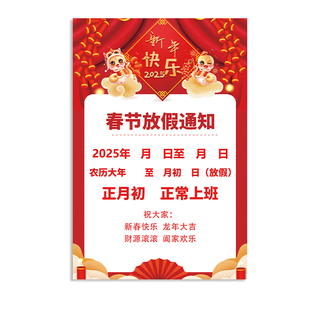 新年快乐
2025

春节放假通知

2025年 月 日至 月 日

农历大年 至 月初 日（放假）

正月初 正常上班

祝大家：
新春快乐 龙年大吉
财源滚滚 阖家欢乐